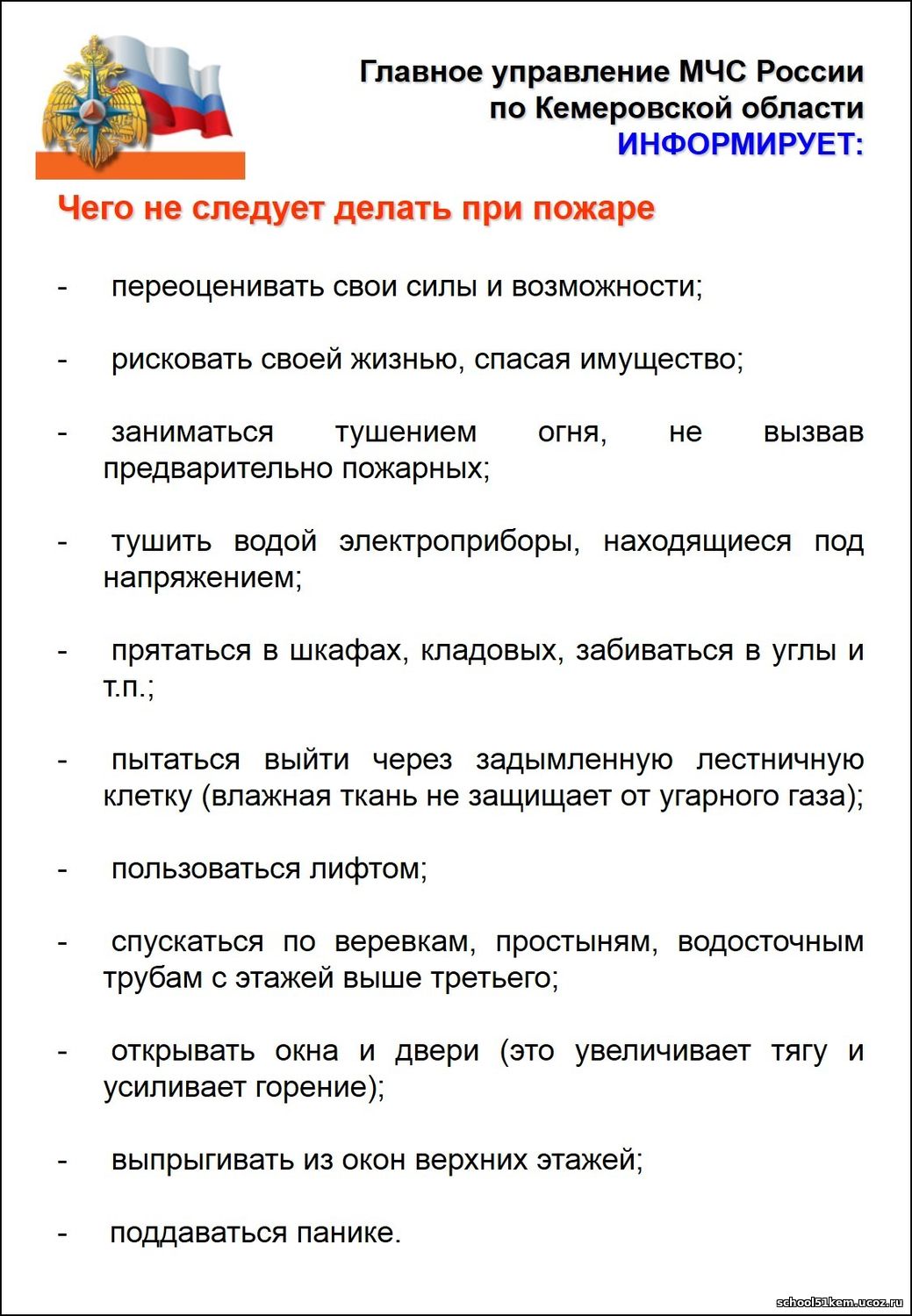 Главное управление МЧС России
по Кемеровской области
ИНФОРМИРУЕТ:

Чего не следует делать при пожаре

- переоценивать свои силы и возможности;

- рисковать своей жизнью, спасая имущество;

- заниматься тушением огня, не вызвав предварительно пожарных;

- тушить водой электроприборы, находящиеся под напряжением;

- прятаться в шкафах, кладовых, забиваться в углы и т.п.;

- пытаться выйти через задымленную лестничную клетку (влажная ткань не защищает от угарного газа);

- пользоваться лифтом;

- спускаться по веревкам, простыням, водосточным трубам с этажей выше третьего;

- открывать окна и двери (это увеличивает тягу и усиливает горение);

- выпрыгивать из окон верхних этажей;

- поддаваться панике.

school51kem.ucoz.ru